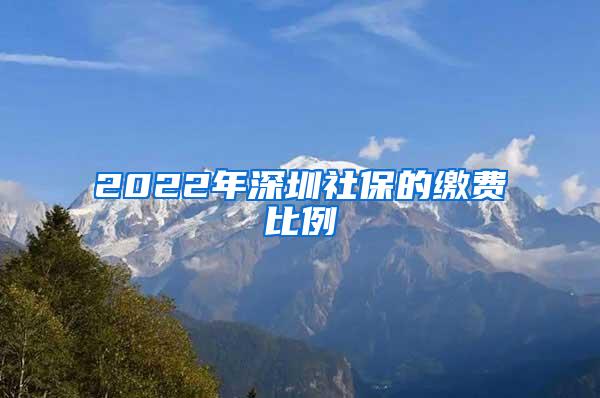 2022年深圳社保的缴费比例